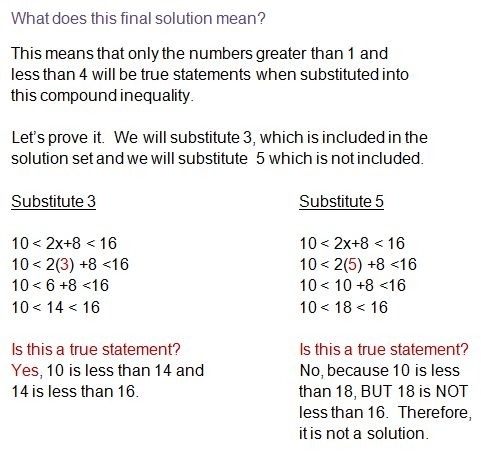 What does this final solution mean?

This means that only the numbers greater than 1 and less than 4 will be true statements when substituted into this compound inequality.

Let's prove it. We will substitute 3, which is included in the solution set and we will substitute 5 which is not included.

Substitute 3

$10 < 2x+8 < 16$
$10 < 2(3) +8 <16$
$10 < 6 +8 <16$
$10 < 14 < 16$

Is this a true statement?
Yes, 10 is less than 14 and 14 is less than 16.

Substitute 5

$10 < 2x+8 < 16$
$10 < 2(5) +8 <16$
$10 < 10 +8 <16$
$10 < 18 < 16$

Is this a true statement?
No, because 10 is less than 18, BUT 18 is NOT less than 16. Therefore, it is not a solution.